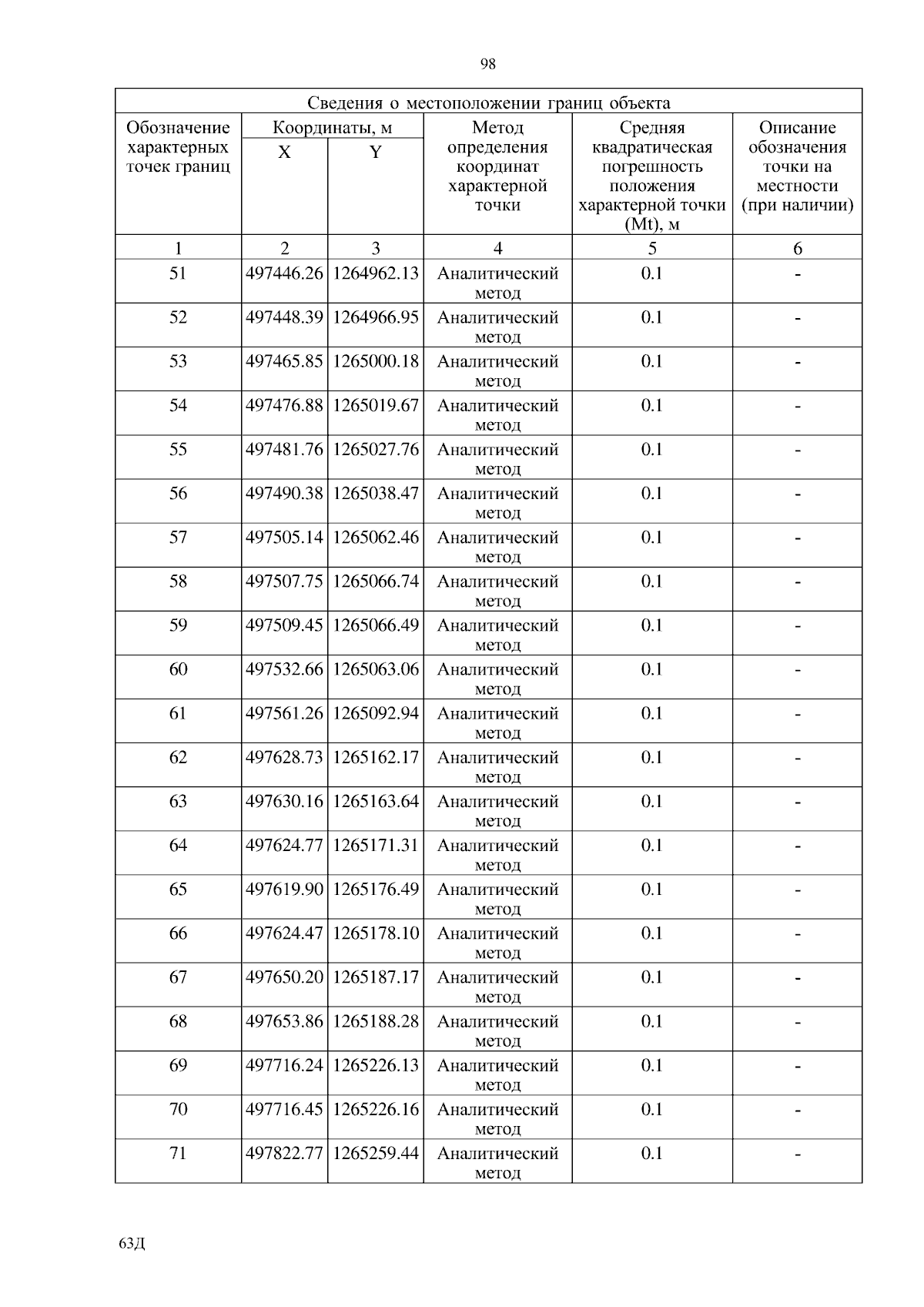 98

Сведения о местоположении границ объекта

| Обозначение характерных точек границ | Координаты, м X | Координаты, м Y | Метод определения координат характерной точки | Средняя квадратическая погрешность положения характерной точки (Mt), м | Описание обозначения точки на местности (при наличии) |
|---|---|---|---|---|---|
| 1 | 2 | 3 | 4 | 5 | 6 |
| 51 | 497446.26 | 1264962.13 | Аналитический метод | 0.1 | - |
| 52 | 497448.39 | 1264966.95 | Аналитический метод | 0.1 | - |
| 53 | 497465.85 | 1265000.18 | Аналитический метод | 0.1 | - |
| 54 | 497476.88 | 1265019.67 | Аналитический метод | 0.1 | - |
| 55 | 497481.76 | 1265027.76 | Аналитический метод | 0.1 | - |
| 56 | 497490.38 | 1265038.47 | Аналитический метод | 0.1 | - |
| 57 | 497505.14 | 1265062.46 | Аналитический метод | 0.1 | - |
| 58 | 497507.75 | 1265066.74 | Аналитический метод | 0.1 | - |
| 59 | 497509.45 | 1265066.49 | Аналитический метод | 0.1 | - |
| 60 | 497532.66 | 1265063.06 | Аналитический метод | 0.1 | - |
| 61 | 497561.26 | 1265092.94 | Аналитический метод | 0.1 | - |
| 62 | 497628.73 | 1265162.17 | Аналитический метод | 0.1 | - |
| 63 | 497630.16 | 1265163.64 | Аналитический метод | 0.1 | - |
| 64 | 497624.77 | 1265171.31 | Аналитический метод | 0.1 | - |
| 65 | 497619.90 | 1265176.49 | Аналитический метод | 0.1 | - |
| 66 | 497624.47 | 1265178.10 | Аналитический метод | 0.1 | - |
| 67 | 497650.20 | 1265187.17 | Аналитический метод | 0.1 | - |
| 68 | 497653.86 | 1265188.28 | Аналитический метод | 0.1 | - |
| 69 | 497716.24 | 1265226.13 | Аналитический метод | 0.1 | - |
| 70 | 497716.45 | 1265226.16 | Аналитический метод | 0.1 | - |
| 71 | 497822.77 | 1265259.44 | Аналитический метод | 0.1 | - |

63Д